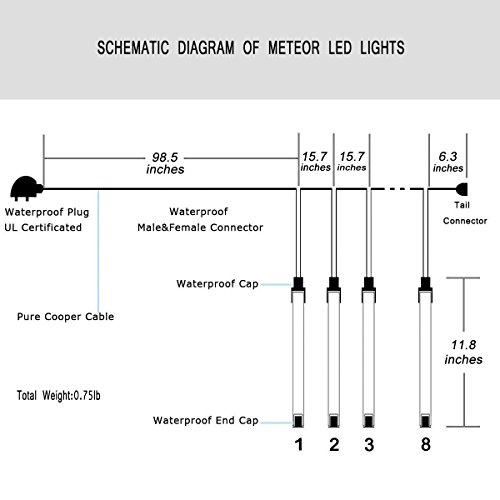 SCHEMATIC DIAGRAM OF METEOR LED LIGHTS

98.5 inches

15.7 inches

15.7 inches

6.3 inches

Waterproof Plug
UL Certificated

Waterproof
Male&Female Connector

Tail
Connector

Waterproof Cap

Pure Cooper Cable

11.8 inches

Total Weight:0.75lb

Waterproof End Cap

1 2 3 8